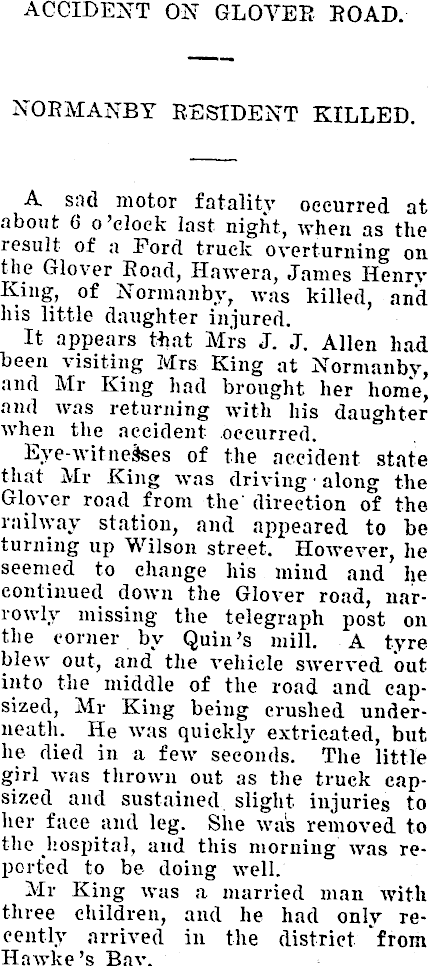 ACCIDENT ON GLOVER ROAD.

NORMANBY RESIDENT KILLED.

A sad motor fatality occurred at about 6 o'clock last night, when as the result of a Ford truck overturning on the Glover Road, Hawera, James Henry King, of Normanby, was killed, and his little daughter injured.

It appears that Mrs J. J. Allen had been visiting Mrs King at Normanby, and Mr King had brought her home, and was returning with his daughter when the accident occurred.

Eye-witnesses of the accident state that Mr King was driving along the Glover road from the direction of the railway station, and appeared to be turning up Wilson street. However, he seemed to change his mind and he continued down the Glover road, narrowly missing the telegraph post on the corner by Quin's mill. A tyre blew out, and the vehicle swerved out into the middle of the road and capsized, Mr King being crushed underneath. He was quickly extricated, but he died in a few seconds. The little girl was thrown out as the truck capsized and sustained slight injuries to her face and leg. She was removed to the hospital, and this morning was reported to be doing well.

Mr King was a married man with three children, and he had only recently arrived in the district from Hawke's Bay.